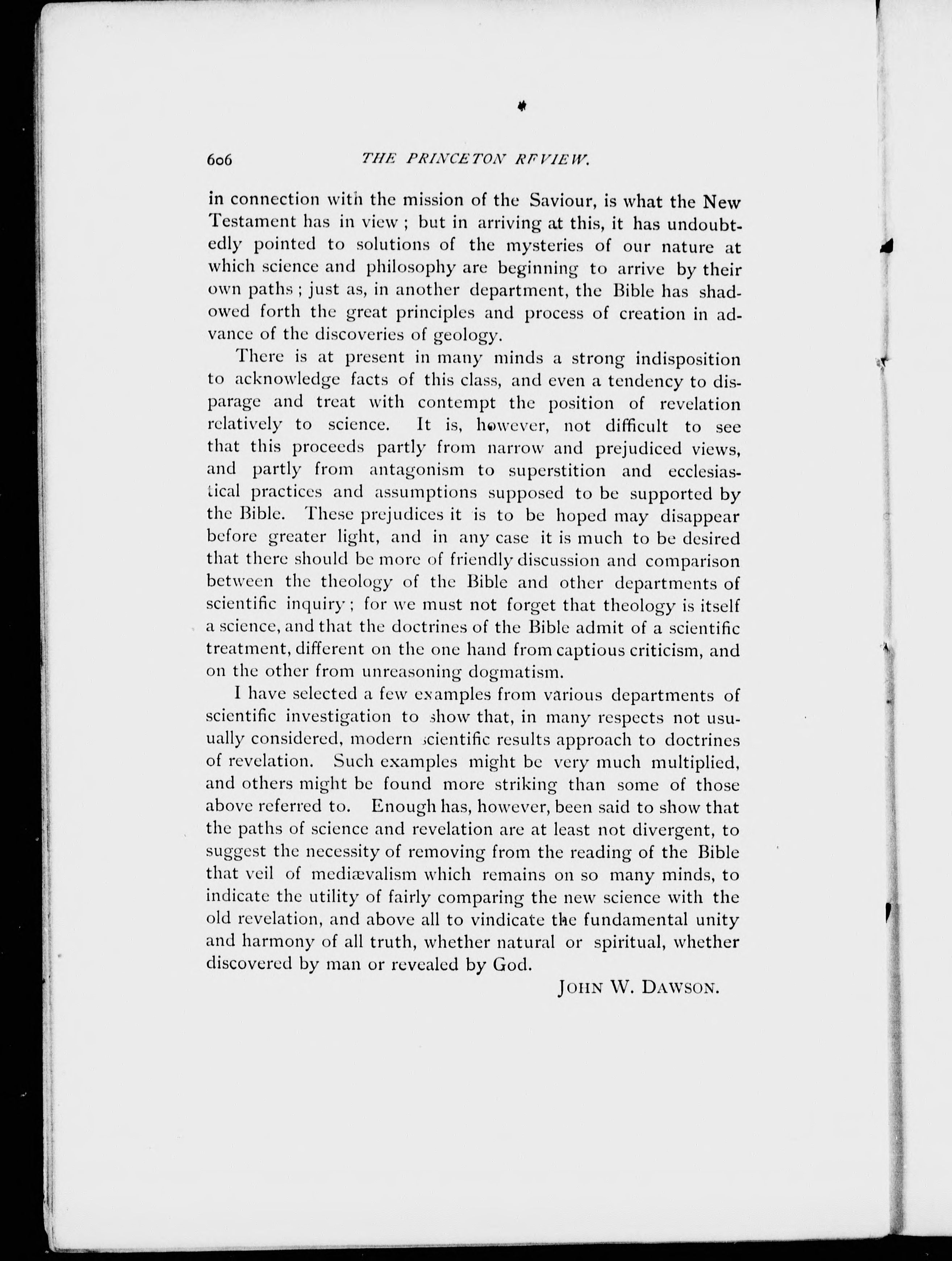 606 THE PRINCETON REVIEW.

in connection with the mission of the Saviour, is what the New Testament has in view; but in arriving at this, it has undoubtedly pointed to solutions of the mysteries of our nature at which science and philosophy are beginning to arrive by their own paths; just as, in another department, the Bible has shadowed forth the great principles and process of creation in advance of the discoveries of geology.

There is at present in many minds a strong indisposition to acknowledge facts of this class, and even a tendency to disparage and treat with contempt the position of revelation relatively to science. It is, however, not difficult to see that this proceeds partly from narrow and prejudiced views, and partly from antagonism to superstition and ecclesiastical practices and assumptions supposed to be supported by the Bible. These prejudices it is to be hoped may disappear before greater light, and in any case it is much to be desired that there should be more of friendly discussion and comparison between the theology of the Bible and other departments of scientific inquiry; for we must not forget that theology is itself a science, and that the doctrines of the Bible admit of a scientific treatment, different on the one hand from captious criticism, and on the other from unreasoning dogmatism.

I have selected a few examples from various departments of scientific investigation to show that, in many respects not usually considered, modern scientific results approach to doctrines of revelation. Such examples might be very much multiplied, and others might be found more striking than some of those above referred to. Enough has, however, been said to show that the paths of science and revelation are at least not divergent, to suggest the necessity of removing from the reading of the Bible that veil of mediævalism which remains on so many minds, to indicate the utility of fairly comparing the new science with the old revelation, and above all to vindicate the fundamental unity and harmony of all truth, whether natural or spiritual, whether discovered by man or revealed by God.

JOHN W. DAWSON.